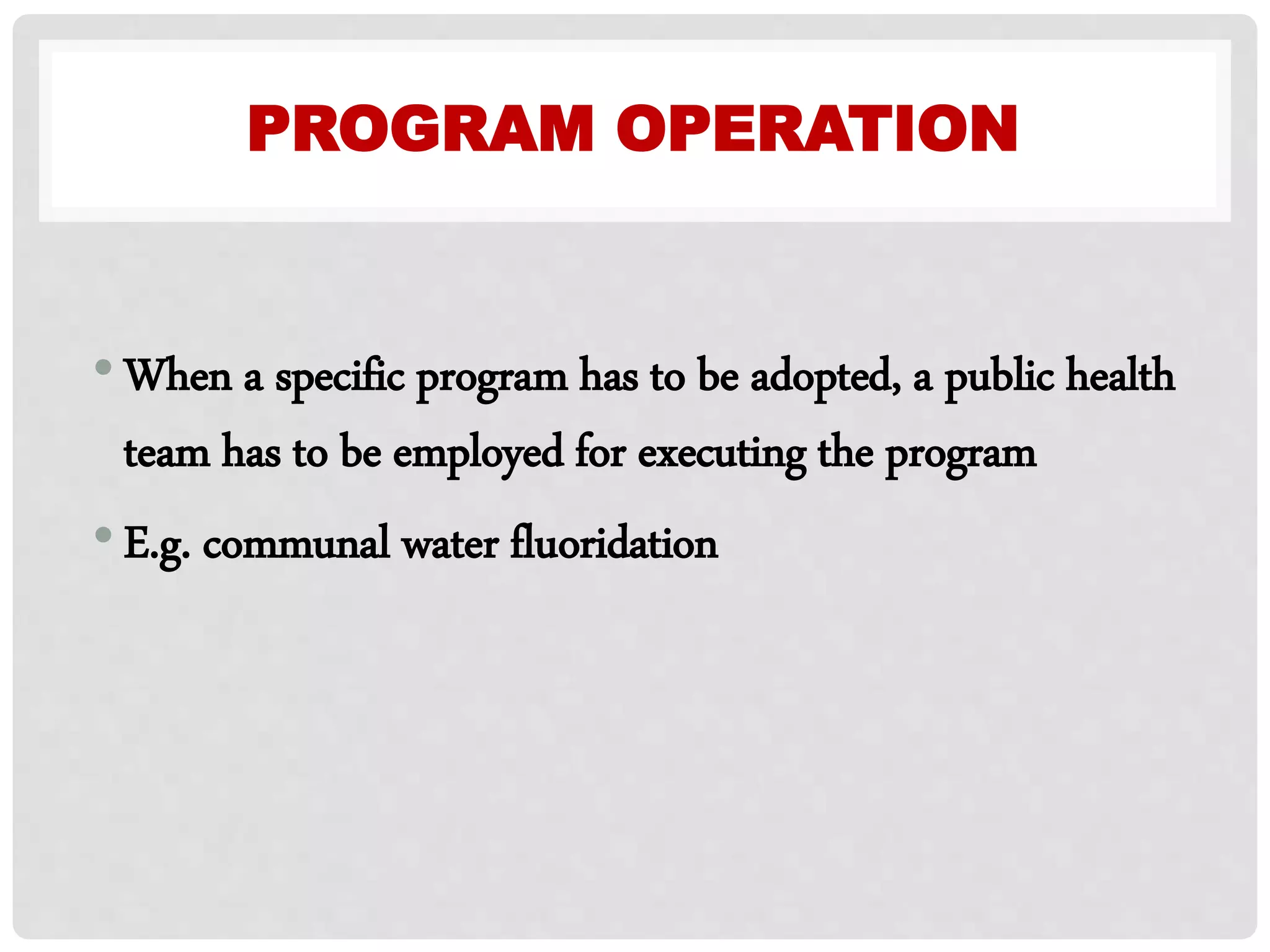 PROGRAM OPERATION

• When a specific program has to be adopted, a public health team has to be employed for executing the program

• E.g. communal water fluoridation